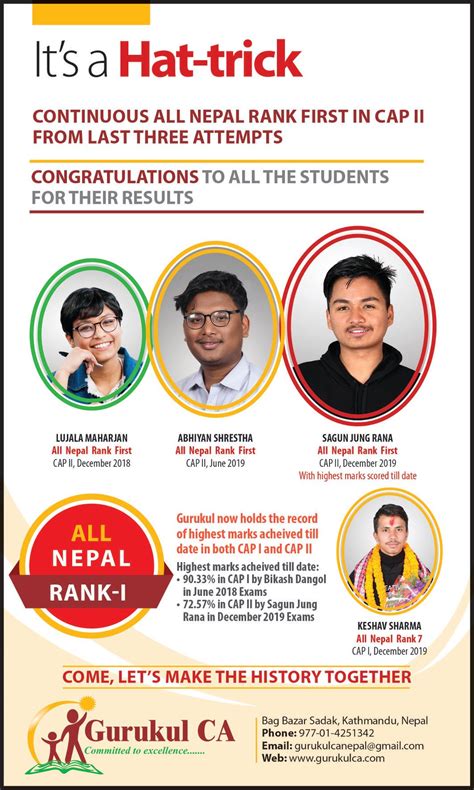 It's a Hat-trick

CONTINUOUS ALL NEPAL RANK FIRST IN CAP II FROM LAST THREE ATTEMPTS

CONGRATULATIONS TO ALL THE STUDENTS FOR THEIR RESULTS

LUJALA MAHARJAN
All Nepal Rank First
CAP II, December 2018

ABHIYAN SHRESTHA
All Nepal Rank First
CAP II, June 2019

SAGUN JUNG RANA
All Nepal Rank First
CAP II, December 2019
With highest marks scored till date

ALL NEPAL RANK-I

Gurukul now holds the record of highest marks acheived till date in both CAP I and CAP II

Highest marks acheived till date:
• 90.33% in CAP I by Bikash Dangol in June 2018 Exams
• 72.57% in CAP II by Sagun Jung Rana in December 2019 Exams

KESHAV SHARMA
All Nepal Rank 7
CAP I, December 2019

COME, LET'S MAKE THE HISTORY TOGETHER

Gurukul CA
Committed to excellence.......

Bag Bazar Sadak, Kathmandu, Nepal
Phone: 977-01-4251342
Email: gurukulcanepal@gmail.com
Web: www.gurukulca.com